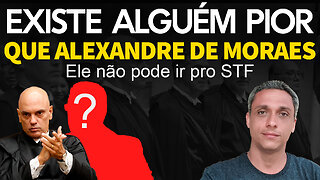 EXISTE ALGUÉM PIOR
QUE ALEXANDRE DE MORAES
Ele não pode ir pro STF
?